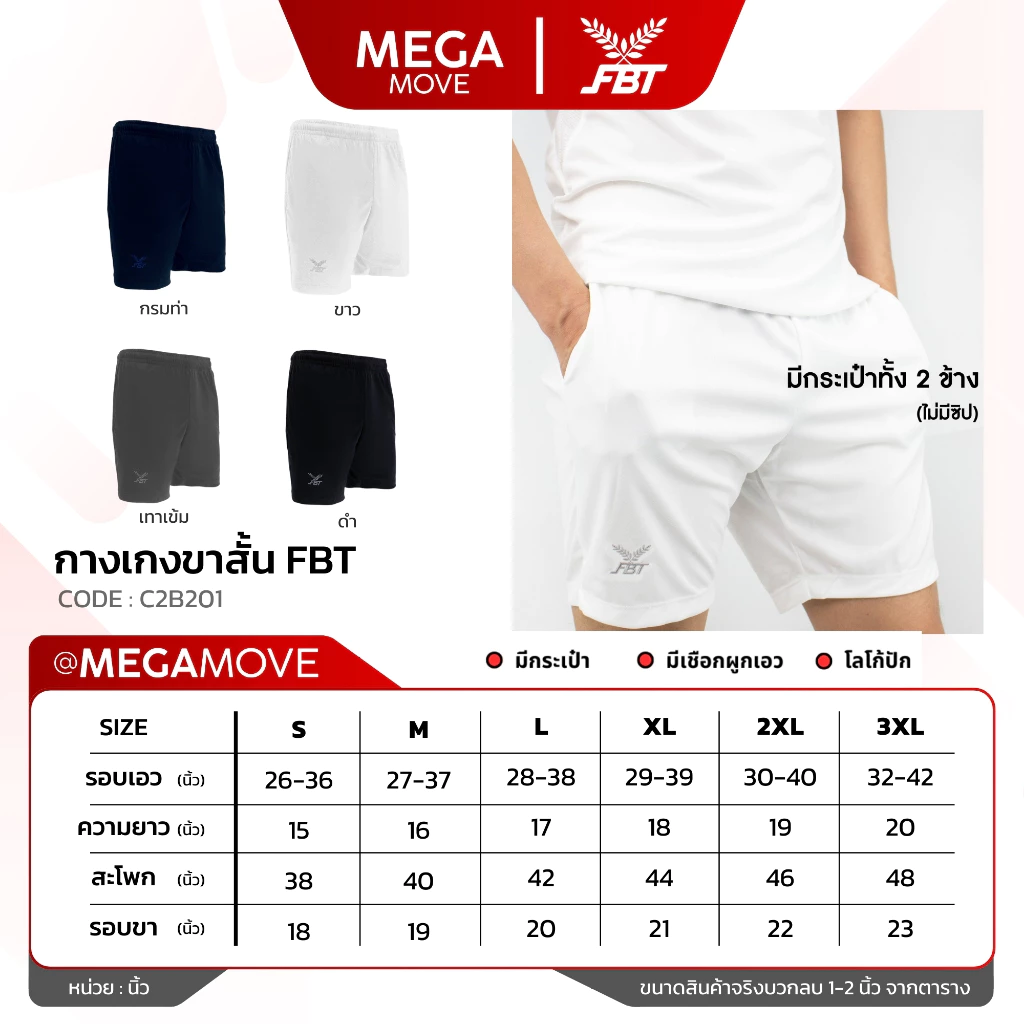 MEGA MOVE | FBT

กรมท่า
ขาว
เทาเข้ม
ดำ

มีกระเป๋าทั้ง 2 ข้าง
(ไม่มีซิป)

FBT

กางเกงขาสั้น FBT
CODE : C2B201

@MEGAMOVE
มีกระเป๋า
มีเชือกผูกเอว
โลโก้ปัก

| SIZE | S | M | L | XL | 2XL | 3XL |
|---|---|---|---|---|---|---|
| รอบเอว (นิ้ว) | 26-36 | 27-37 | 28-38 | 29-39 | 30-40 | 32-42 |
| ความยาว (นิ้ว) | 15 | 16 | 17 | 18 | 19 | 20 |
| สะโพก (นิ้ว) | 38 | 40 | 42 | 44 | 46 | 48 |
| รอบขา (นิ้ว) | 18 | 19 | 20 | 21 | 22 | 23 |

หน่วย : นิ้ว
ขนาดสินค้าจริงบวกลบ 1-2 นิ้ว จากตาราง